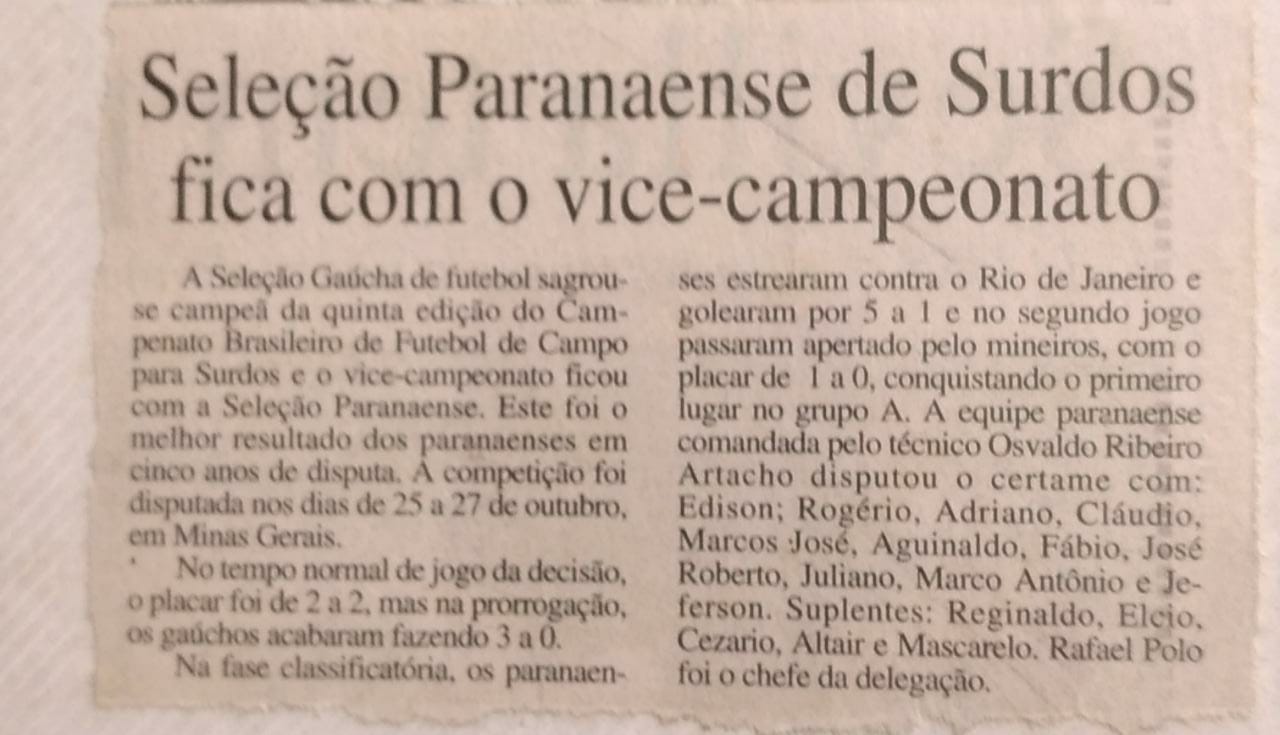 Seleção Paranaense de Surdos fica com o vice-campeonato

A Seleção Gaúcha de futebol sagrou-se campeã da quinta edição do Campenato Brasileiro de Futebol de Campo para Surdos e o vice-campeonato ficou com a Seleção Paranaense. Este foi o melhor resultado dos paranaenses em cinco anos de disputa. A competição foi disputada nos dias de 25 a 27 de outubro, em Minas Gerais.

No tempo normal de jogo da decisão, o placar foi de 2 a 2, mas na prorrogação, os gaúchos acabaram fazendo 3 a 0.

Na fase classificatória, os paranaenses estrearam contra o Rio de Janeiro e golearam por 5 a 1 e no segundo jogo passaram apertado pelo mineiros, com o placar de 1 a 0, conquistando o primeiro lugar no grupo A. A equipe paranaense comandada pelo técnico Osvaldo Ribeiro Artacho disputou o certame com: Edison; Rogério, Adriano, Cláudio, Marcos José, Aguinaldo, Fábio, José Roberto, Juliano, Marco Antônio e Jeferson. Suplentes: Reginaldo, Elcio, Cezario, Altair e Mascarelo. Rafael Polo foi o chefe da delegação.